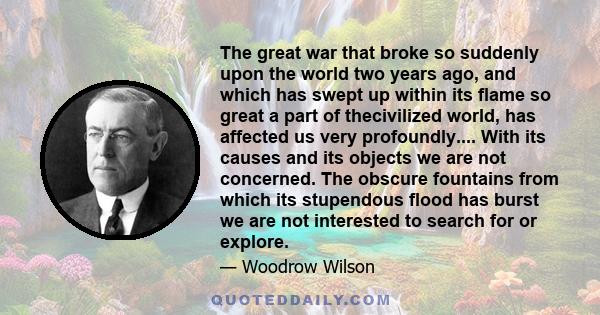 The great war that broke so suddenly upon the world two years ago, and which has swept up within its flame so great a part of thecivilized world, has affected us very profoundly.... With its causes and its objects we are not concerned. The obscure fountains from which its stupendous flood has burst we are not interested to search for or explore.

— Woodrow Wilson

QUOTEDDAILY.COM